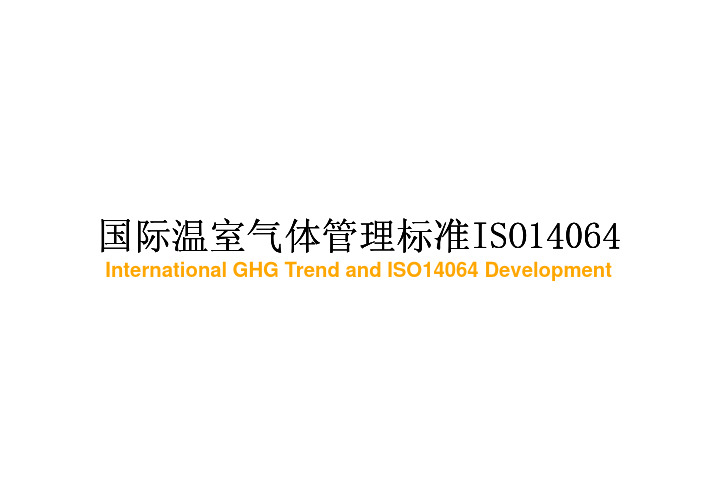 国际温室气体管理标准ISO14064
International GHG Trend and ISO14064 Development